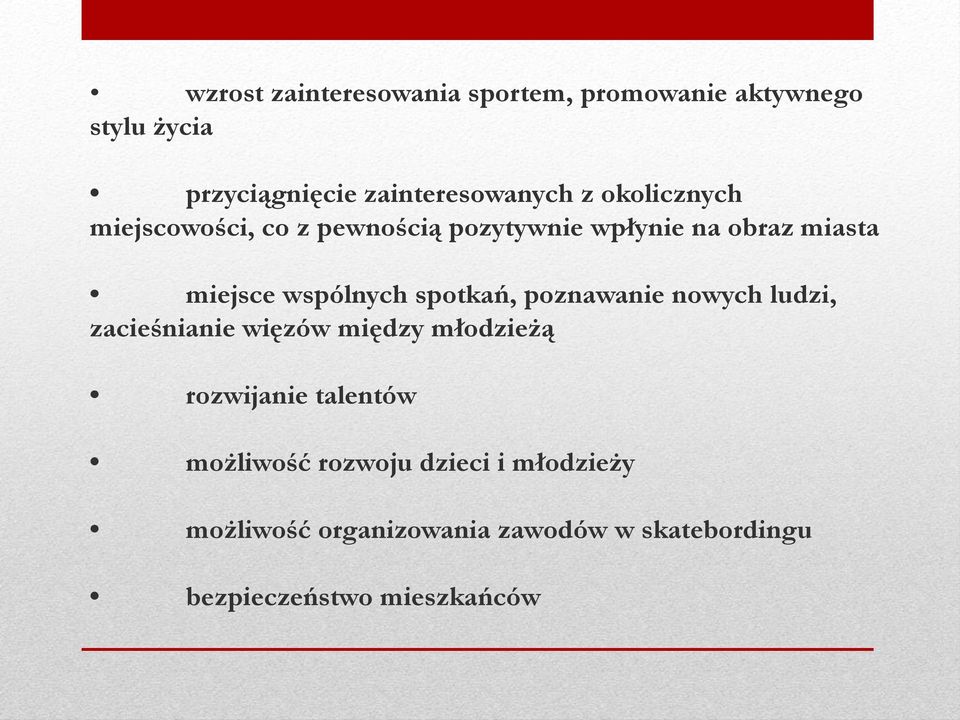 • wzrost zainteresowania sportem, promowanie aktywnego stylu życia

• przyciągnięcie zainteresowanych z okolicznych miejscowości, co z pewnością pozytywnie wpłynie na obraz miasta

• miejsce wspólnych spotkań, poznawanie nowych ludzi, zacieśnianie więzów między młodzieżą

• rozwijanie talentów

• możliwość rozwoju dzieci i młodzieży

• możliwość organizowania zawodów w skatebordingu

• bezpieczeństwo mieszkańców